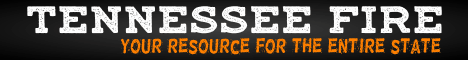 TENNESSEE FIRE
YOUR RESOURCE FOR THE ENTIRE STATE